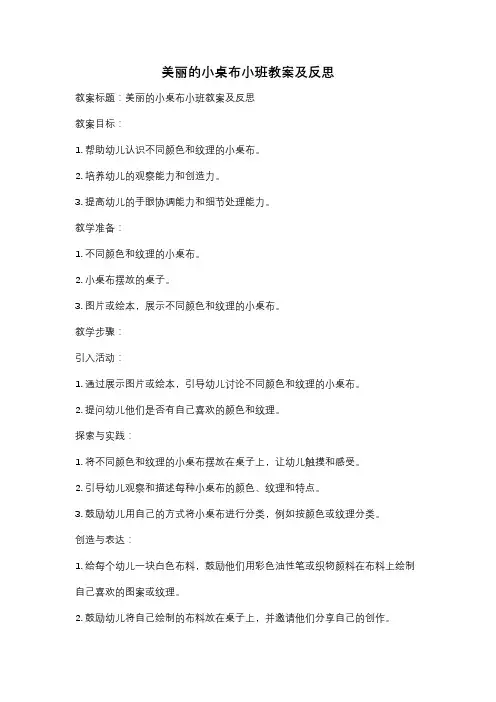 美丽的小桌布小班教案及反思

教案标题：美丽的小桌布小班教案及反思

教案目标：

1. 帮助幼儿认识不同颜色和纹理的小桌布。

2. 培养幼儿的观察能力和创造力。

3. 提高幼儿的手眼协调能力和细节处理能力。

教学准备：

1. 不同颜色和纹理的小桌布。

2. 小桌布摆放的桌子。

3. 图片或绘本，展示不同颜色和纹理的小桌布。

教学步骤：

引入活动：

1. 通过展示图片或绘本，引导幼儿讨论不同颜色和纹理的小桌布。

2. 提问幼儿他们是否有自己喜欢的颜色和纹理。

探索与实践：

1. 将不同颜色和纹理的小桌布摆放在桌子上，让幼儿触摸和感受。

2. 引导幼儿观察和描述每种小桌布的颜色、纹理和特点。

3. 鼓励幼儿用自己的方式将小桌布进行分类，例如按颜色或纹理分类。

创造与表达：

1. 给每个幼儿一块白色布料，鼓励他们用彩色油性笔或织物颜料在布料上绘制自己喜欢的图案或纹理。

2. 鼓励幼儿将自己绘制的布料放在桌子上，并邀请他们分享自己的创作。